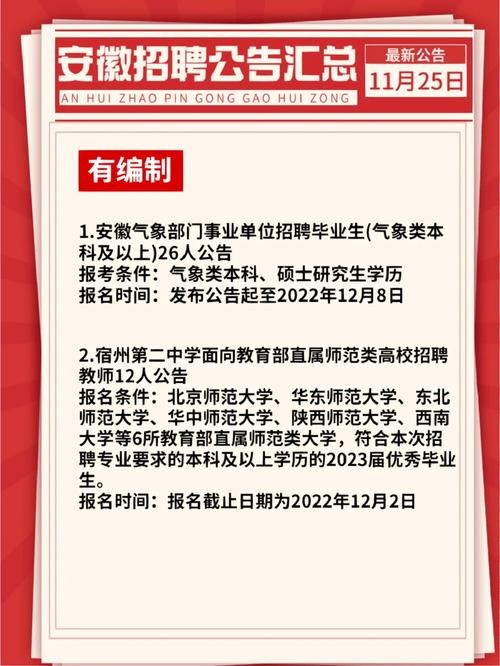 安徽招聘公告汇总
AN HUI ZHAO PIN GONG GAO HUI ZONG

最新公告
11月25日

有编制

1.安徽气象部门事业单位招聘毕业生(气象类本科及以上)26人公告
报考条件：气象类本科、硕士研究生学历
报名时间：发布公告起至2022年12月8日

2.宿州第二中学面向教育部直属师范类高校招聘教师12人公告
报名条件：北京师范大学、华东师范大学、东北师范大学、华中师范大学、陕西师范大学、西南大学等6所教育部直属师范类大学，符合本次招聘专业要求的本科及以上学历的2023届优秀毕业生。
报名时间：报名截止日期为2022年12月2日